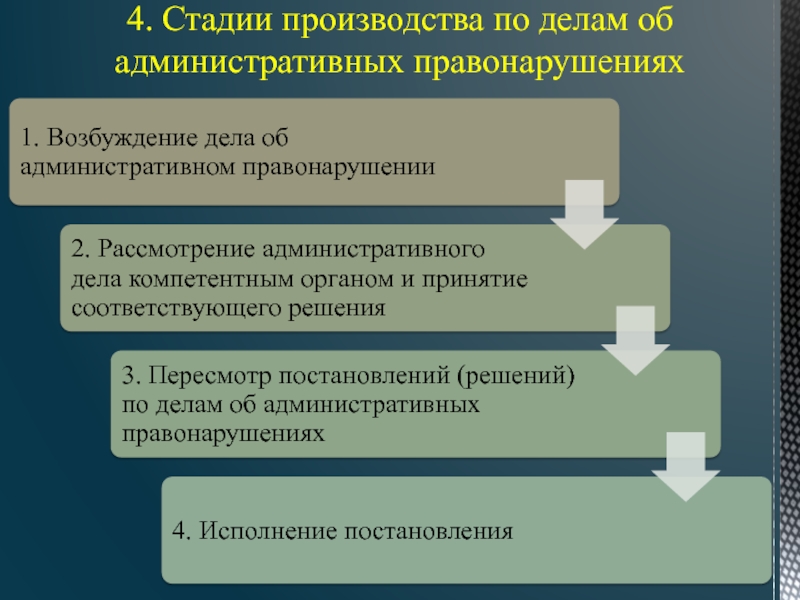 4. Стадии производства по делам об административных правонарушениях

1. Возбуждение дела об административном правонарушении

2. Рассмотрение административного дела компетентным органом и принятие соответствующего решения

3. Пересмотр постановлений (решений) по делам об административных правонарушениях

4. Исполнение постановления